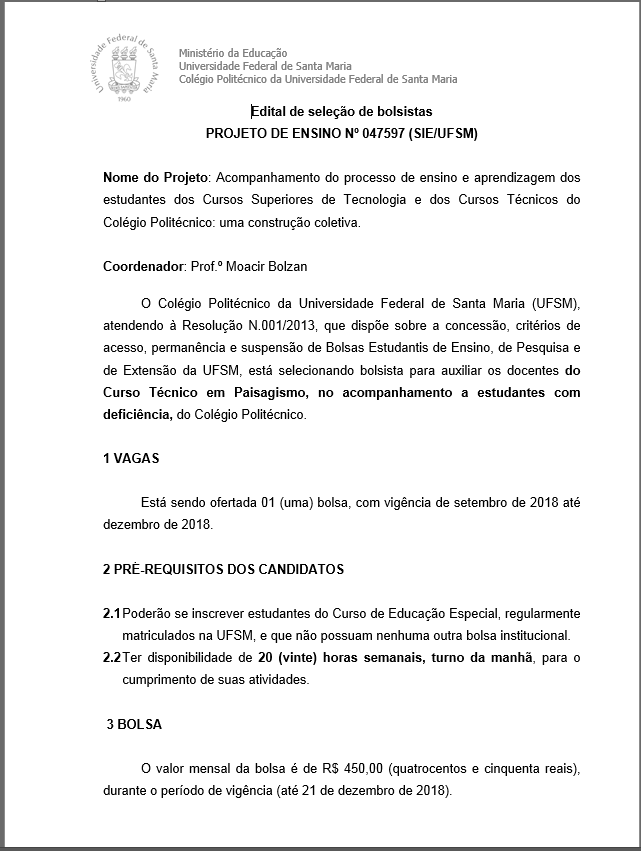 Universidade Federal de Santa Maria
1960

Ministério da Educação
Universidade Federal de Santa Maria
Colégio Politécnico da Universidade Federal de Santa Maria

Edital de seleção de bolsistas
PROJETO DE ENSINO Nº 047597 (SIE/UFSM)

Nome do Projeto: Acompanhamento do processo de ensino e aprendizagem dos estudantes dos Cursos Superiores de Tecnologia e dos Cursos Técnicos do Colégio Politécnico: uma construção coletiva.

Coordenador: Prof.º Moacir Bolzan

O Colégio Politécnico da Universidade Federal de Santa Maria (UFSM), atendendo à Resolução N.001/2013, que dispõe sobre a concessão, critérios de acesso, permanência e suspensão de Bolsas Estudantis de Ensino, de Pesquisa e de Extensão da UFSM, está selecionando bolsista para auxiliar os docentes do Curso Técnico em Paisagismo, no acompanhamento a estudantes com deficiência, do Colégio Politécnico.

1 VAGAS

Está sendo ofertada 01 (uma) bolsa, com vigência de setembro de 2018 até dezembro de 2018.

2 PRÉ-REQUISITOS DOS CANDIDATOS

2.1 Poderão se inscrever estudantes do Curso de Educação Especial, regularmente matriculados na UFSM, e que não possuam nenhuma outra bolsa institucional.
2.2 Ter disponibilidade de 20 (vinte) horas semanais, turno da manhã, para o cumprimento de suas atividades.

3 BOLSA

O valor mensal da bolsa é de R$ 450,00 (quatrocentos e cinquenta reais), durante o período de vigência (até 21 de dezembro de 2018).